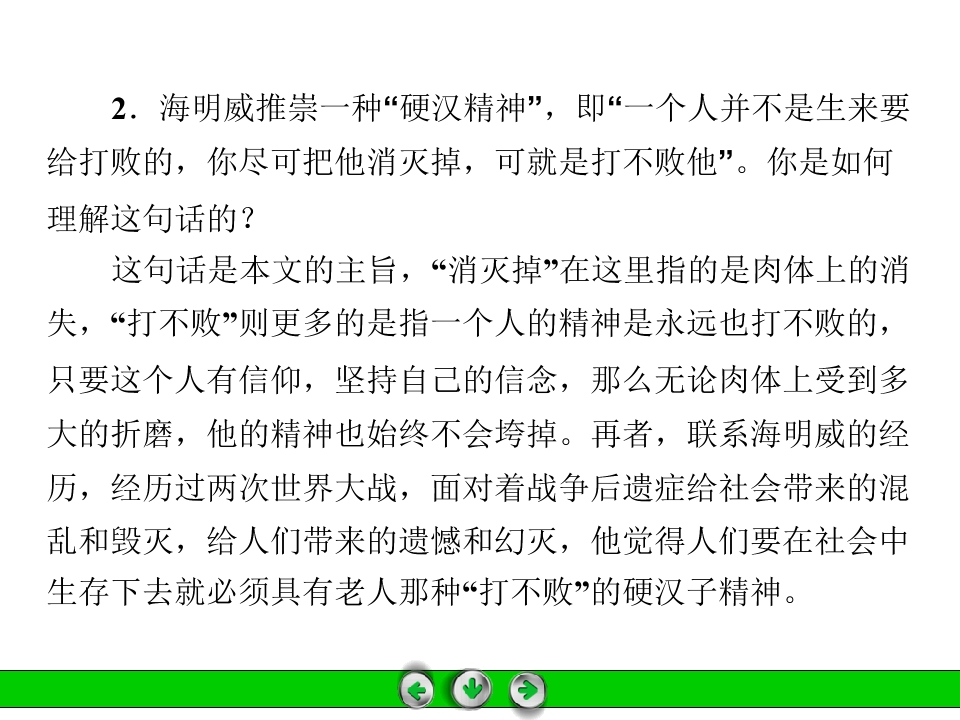 2．海明威推崇一种“硬汉精神”，即“一个人并不是生来要给打败的，你尽可把他消灭掉，可就是打不败他”。你是如何理解这句话的？

这句话是本文的主旨，“消灭掉”在这里指的是肉体上的消失，“打不败”则更多的是指一个人的精神是永远也打不败的，只要这个人有信仰，坚持自己的信念，那么无论肉体上受到多大的折磨，他的精神也始终不会垮掉。再者，联系海明威的经历，经历过两次世界大战，面对着战争后遗症给社会带来的混乱和毁灭，给人们带来的遗憾和幻灭，他觉得人们要在社会中生存下去就必须具有老人那种“打不败”的硬汉子精神。